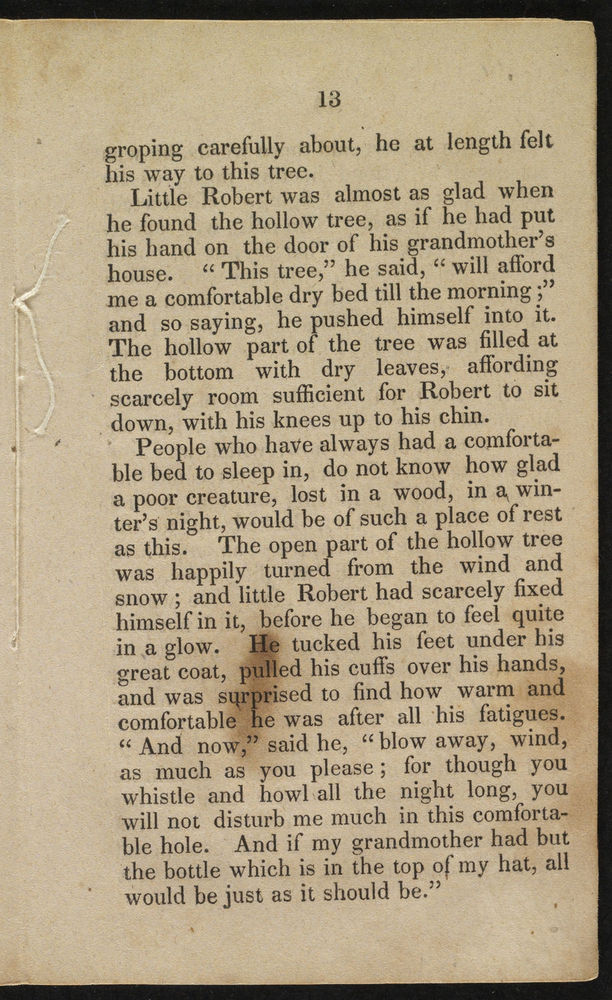 13

groping carefully about, he at length felt his way to this tree.

Little Robert was almost as glad when he found the hollow tree, as if he had put his hand on the door of his grandmother's house. "This tree," he said, "will afford me a comfortable dry bed till the morning;" and so saying, he pushed himself into it. The hollow part of the tree was filled at the bottom with dry leaves, affording scarcely room sufficient for Robert to sit down, with his knees up to his chin.

People who have always had a comfortable bed to sleep in, do not know how glad a poor creature, lost in a wood, in a winter's night, would be of such a place of rest as this. The open part of the hollow tree was happily turned from the wind and snow; and little Robert had scarcely fixed himself in it, before he began to feel quite in a glow. He tucked his feet under his great coat, pulled his cuffs over his hands, and was surprised to find how warm and comfortable he was after all his fatigues. "And now," said he, "blow away, wind, as much as you please; for though you whistle and howl all the night long, you will not disturb me much in this comfortable hole. And if my grandmother had but the bottle which is in the top of my hat, all would be just as it should be."